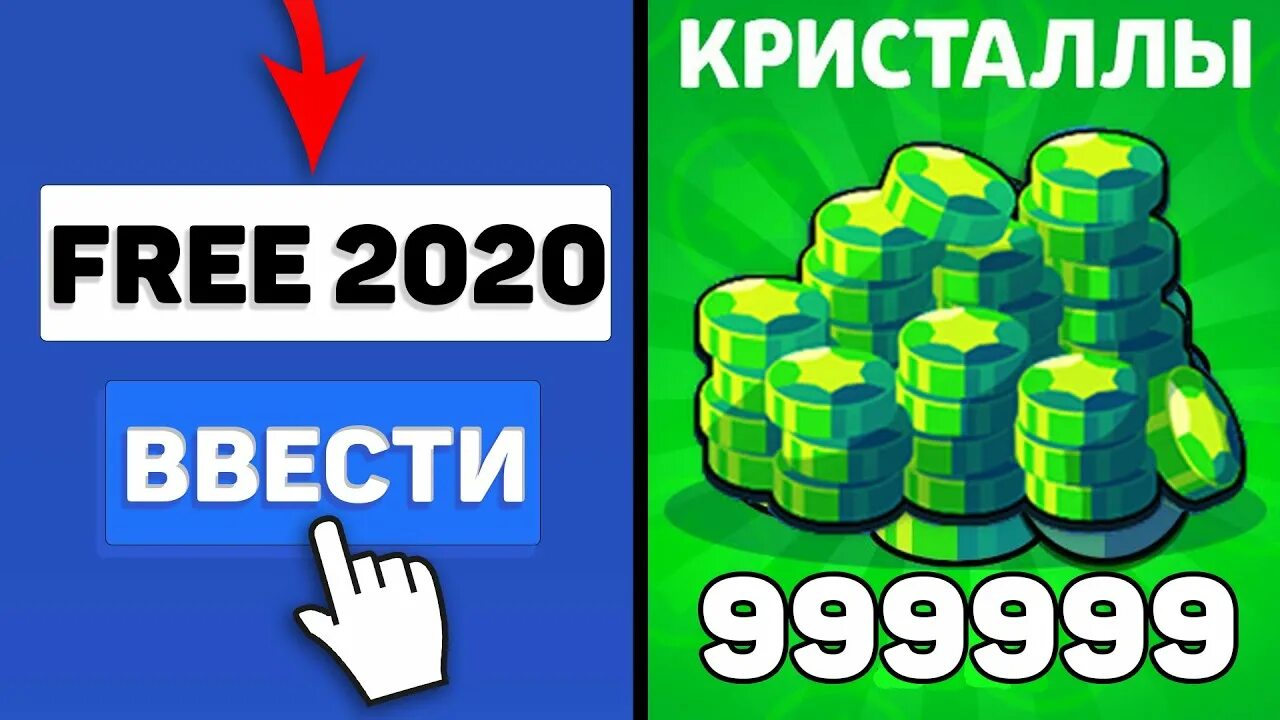 FREE 2020

ВВЕСТИ

КРИСТАЛЛЫ

999999